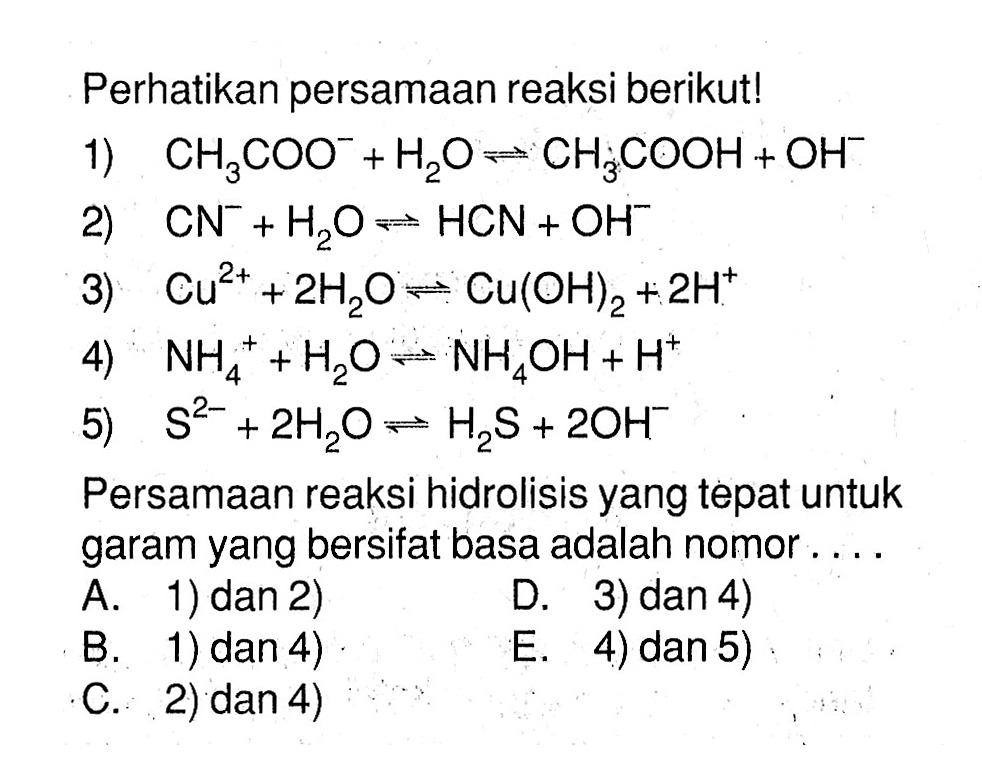 Perhatikan persamaan reaksi berikut!

1) $CH_3COO^- + H_2O \rightleftharpoons CH_3COOH + OH^-$
2) $CN^- + H_2O \rightleftharpoons HCN + OH^-$
3) $Cu^{2+} + 2H_2O \rightleftharpoons Cu(OH)_2 + 2H^+$
4) $NH_4^+ + H_2O \rightleftharpoons NH_4OH + H^+$
5) $S^{2-} + 2H_2O \rightleftharpoons H_2S + 2OH^-$

Persamaan reaksi hidrolisis yang tepat untuk garam yang bersifat basa adalah nomor . . . .

A. 1) dan 2)
B. 1) dan 4)
C. 2) dan 4)
D. 3) dan 4)
E. 4) dan 5)